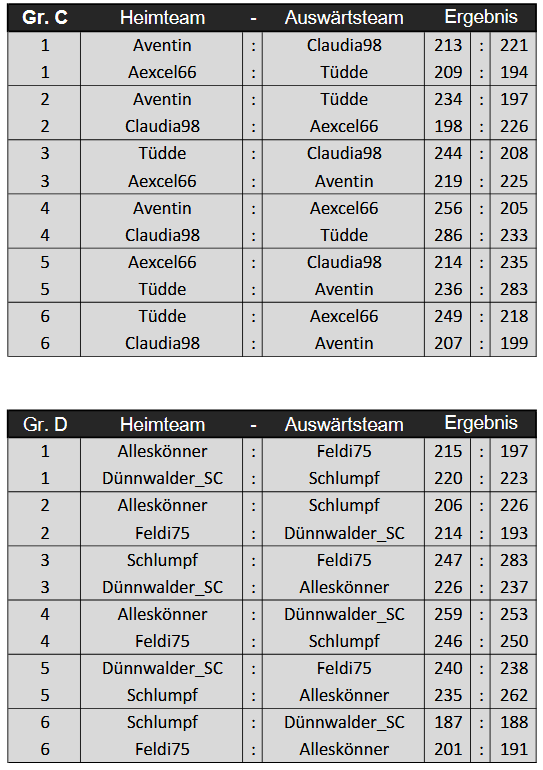 | Gr. C | Heimteam | - | Auswärtsteam | Ergebnis | | |
|---|---|---|---|---|---|---|
| 1 | Aventin | : | Claudia98 | 213 | : | 221 |
| 1 | Aexcel66 | : | Tüdde | 209 | : | 194 |
| 2 | Aventin | : | Tüdde | 234 | : | 197 |
| 2 | Claudia98 | : | Aexcel66 | 198 | : | 226 |
| 3 | Tüdde | : | Claudia98 | 244 | : | 208 |
| 3 | Aexcel66 | : | Aventin | 219 | : | 225 |
| 4 | Aventin | : | Aexcel66 | 256 | : | 205 |
| 4 | Claudia98 | : | Tüdde | 286 | : | 233 |
| 5 | Aexcel66 | : | Claudia98 | 214 | : | 235 |
| 5 | Tüdde | : | Aventin | 236 | : | 283 |
| 6 | Tüdde | : | Aexcel66 | 249 | : | 218 |
| 6 | Claudia98 | : | Aventin | 207 | : | 199 |

| Gr. D | Heimteam | - | Auswärtsteam | Ergebnis | | |
|---|---|---|---|---|---|---|
| 1 | Alleskönner | : | Feldi75 | 215 | : | 197 |
| 1 | Dünnwalder_SC | : | Schlumpf | 220 | : | 223 |
| 2 | Alleskönner | : | Schlumpf | 206 | : | 226 |
| 2 | Feldi75 | : | Dünnwalder_SC | 214 | : | 193 |
| 3 | Schlumpf | : | Feldi75 | 247 | : | 283 |
| 3 | Dünnwalder_SC | : | Alleskönner | 226 | : | 237 |
| 4 | Alleskönner | : | Dünnwalder_SC | 259 | : | 253 |
| 4 | Feldi75 | : | Schlumpf | 246 | : | 250 |
| 5 | Dünnwalder_SC | : | Feldi75 | 240 | : | 238 |
| 5 | Schlumpf | : | Alleskönner | 235 | : | 262 |
| 6 | Schlumpf | : | Dünnwalder_SC | 187 | : | 188 |
| 6 | Feldi75 | : | Alleskönner | 201 | : | 191 |